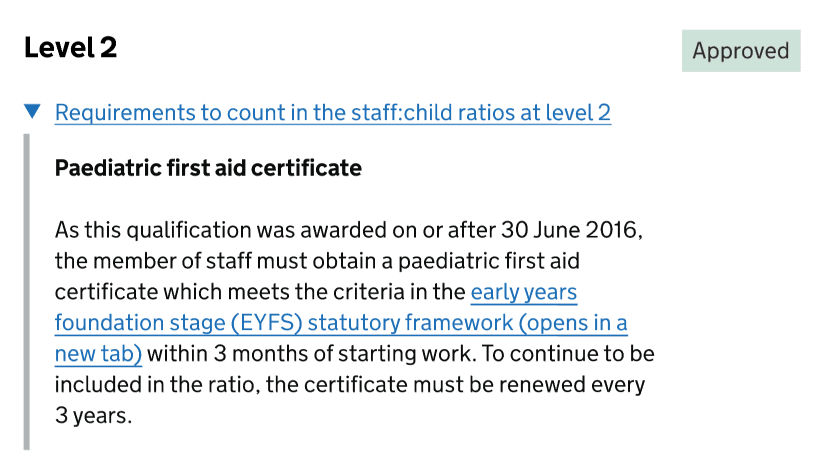 Level 2

Approved

Requirements to count in the staff:child ratios at level 2

Paediatric first aid certificate

As this qualification was awarded on or after 30 June 2016, the member of staff must obtain a paediatric first aid certificate which meets the criteria in the early years foundation stage (EYFS) statutory framework (opens in a new tab) within 3 months of starting work. To continue to be included in the ratio, the certificate must be renewed every 3 years.